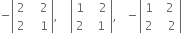 $-\begin{vmatrix} 2 & 2 \\ 2 & 1 \end{vmatrix}, \quad \begin{vmatrix} 1 & 2 \\ 2 & 1 \end{vmatrix}, \quad -\begin{vmatrix} 1 & 2 \\ 2 & 2 \end{vmatrix}$